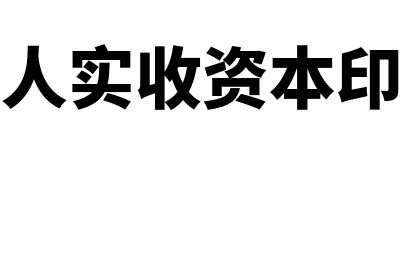 人实收资本印